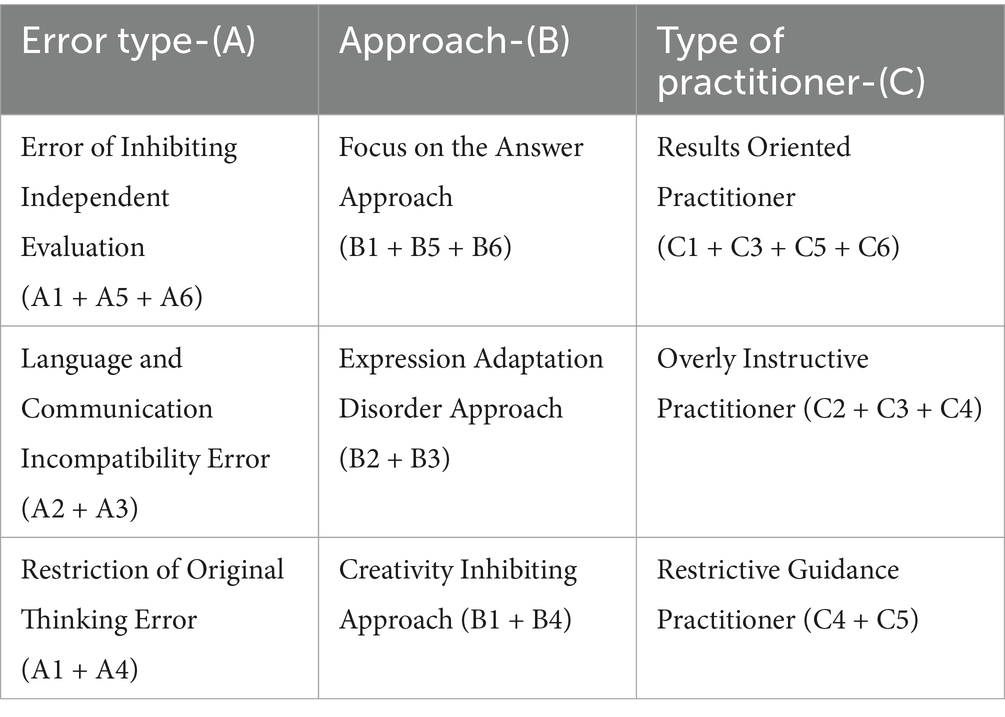 | Error type-(A) | Approach-(B) | Type of practitioner-(C) |
|---|---|---|
| Error of Inhibiting Independent Evaluation (A1 + A5 + A6) | Focus on the Answer Approach (B1 + B5 + B6) | Results Oriented Practitioner (C1 + C3 + C5 + C6) |
| Language and Communication Incompatibility Error (A2 + A3) | Expression Adaptation Disorder Approach (B2 + B3) | Overly Instructive Practitioner (C2 + C3 + C4) |
| Restriction of Original Thinking Error (A1 + A4) | Creativity Inhibiting Approach (B1 + B4) | Restrictive Guidance Practitioner (C4 + C5) |